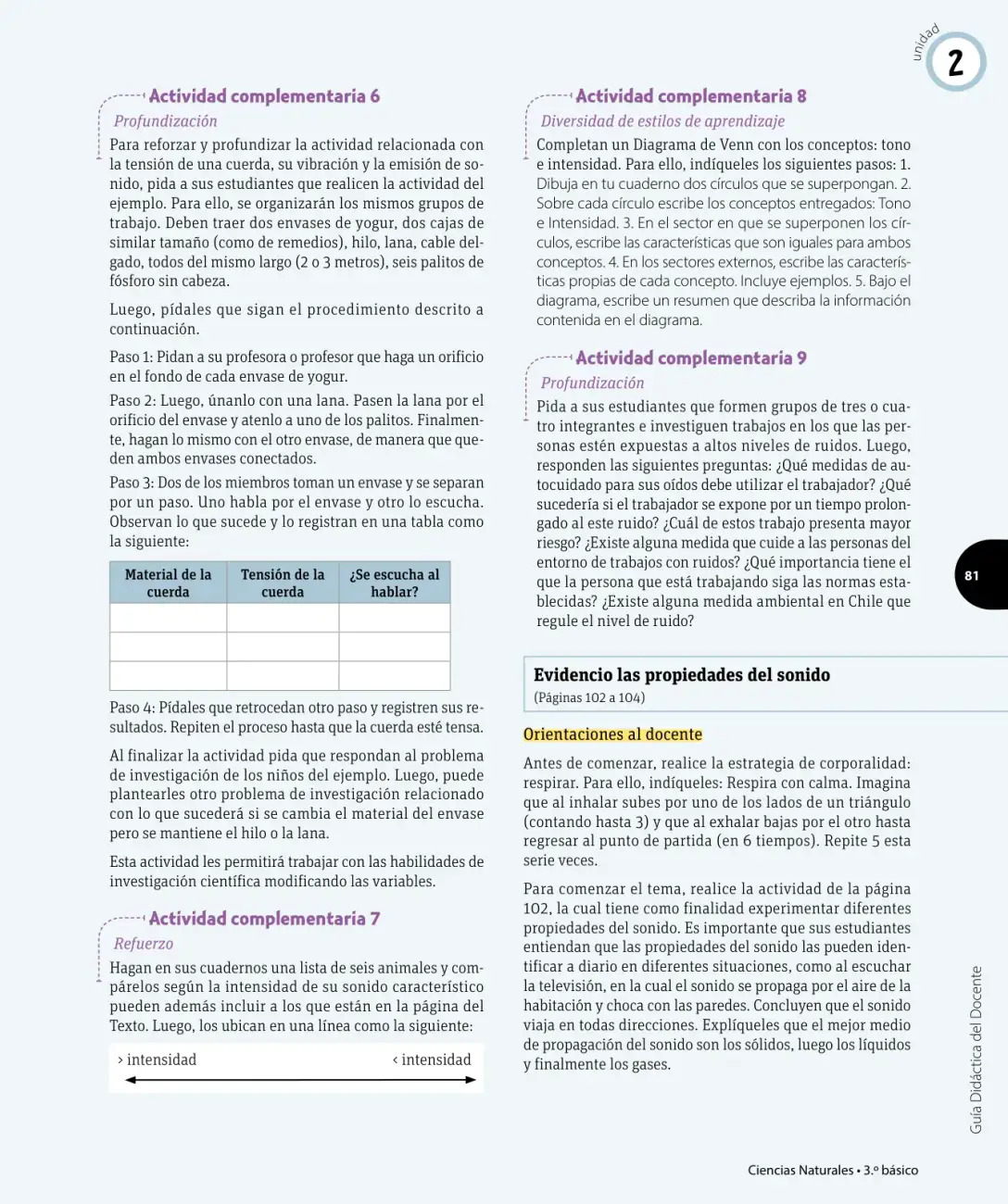 unidad
2

Actividad complementaria 6

Profundización

Para reforzar y profundizar la actividad relacionada con la tensión de una cuerda, su vibración y la emisión de sonido, pida a sus estudiantes que realicen la actividad del ejemplo. Para ello, se organizarán los mismos grupos de trabajo. Deben traer dos envases de yogur, dos cajas de similar tamaño (como de remedios), hilo, lana, cable delgado, todos del mismo largo (2 o 3 metros), seis palitos de fósforo sin cabeza.

Luego, pídales que sigan el procedimiento descrito a continuación.

Paso 1: Pidan a su profesora o profesor que haga un orificio en el fondo de cada envase de yogur.

Paso 2: Luego, únanlo con una lana. Pasen la lana por el orificio del envase y atenlo a uno de los palitos. Finalmente, hagan lo mismo con el otro envase, de manera que queden ambos envases conectados.

Paso 3: Dos de los miembros toman un envase y se separan por un paso. Uno habla por el envase y otro lo escucha. Observan lo que sucede y lo registran en una tabla como la siguiente:

| Material de la cuerda | Tensión de la cuerda | ¿Se escucha al hablar? |
|---|---|---|
| | | |
| | | |
| | | |

Paso 4: Pídales que retrocedan otro paso y registren sus resultados. Repiten el proceso hasta que la cuerda esté tensa.

Al finalizar la actividad pida que respondan al problema de investigación de los niños del ejemplo. Luego, puede plantearles otro problema de investigación relacionado con lo que sucederá si se cambia el material del envase pero se mantiene el hilo o la lana.

Esta actividad les permitirá trabajar con las habilidades de investigación científica modificando las variables.

Actividad complementaria 7

Refuerzo

Hagan en sus cuadernos una lista de seis animales y compárelos según la intensidad de su sonido característico pueden además incluir a los que están en la página del Texto. Luego, los ubican en una línea como la siguiente:

> intensidad
< intensidad

Actividad complementaria 8

Diversidad de estilos de aprendizaje

Completan un Diagrama de Venn con los conceptos: tono e intensidad. Para ello, indíqueles los siguientes pasos: 1. Dibuja en tu cuaderno dos círculos que se superpongan. 2. Sobre cada círculo escribe los conceptos entregados: Tono e Intensidad. 3. En el sector en que se superponen los círculos, escribe las características que son iguales para ambos conceptos. 4. En los sectores externos, escribe las características propias de cada concepto. Incluye ejemplos. 5. Bajo el diagrama, escribe un resumen que describa la información contenida en el diagrama.

Actividad complementaria 9

Profundización

Pida a sus estudiantes que formen grupos de tres o cuatro integrantes e investiguen trabajos en los que las personas estén expuestas a altos niveles de ruidos. Luego, responden las siguientes preguntas: ¿Qué medidas de autocuidado para sus oídos debe utilizar el trabajador? ¿Qué sucedería si el trabajador se expone por un tiempo prolongado al este ruido? ¿Cuál de estos trabajo presenta mayor riesgo? ¿Existe alguna medida que cuide a las personas del entorno de trabajos con ruidos? ¿Qué importancia tiene el que la persona que está trabajando siga las normas establecidas? ¿Existe alguna medida ambiental en Chile que regule el nivel de ruido?

Evidencio las propiedades del sonido
(Páginas 102 a 104)

Orientaciones al docente

Antes de comenzar, realice la estrategia de corporalidad: respirar. Para ello, indíqueles: Respira con calma. Imagina que al inhalar subes por uno de los lados de un triángulo (contando hasta 3) y que al exhalar bajas por el otro hasta regresar al punto de partida (en 6 tiempos). Repite 5 esta serie veces.

Para comenzar el tema, realice la actividad de la página 102, la cual tiene como finalidad experimentar diferentes propiedades del sonido. Es importante que sus estudiantes entiendan que las propiedades del sonido las pueden identificar a diario en diferentes situaciones, como al escuchar la televisión, en la cual el sonido se propaga por el aire de la habitación y choca con las paredes. Concluyen que el sonido viaja en todas direcciones. Explíqueles que el mejor medio de propagación del sonido son los sólidos, luego los líquidos y finalmente los gases.

81

Guía Didáctica del Docente

Ciencias Naturales • 3.º básico